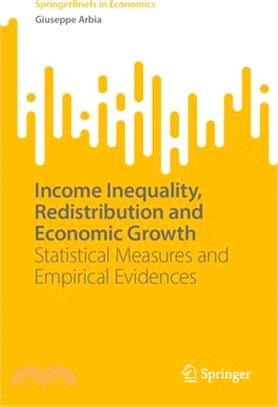 SpringerBriefs in Economics
Giuseppe Arbia

Income Inequality, Redistribution and Economic Growth
Statistical Measures and Empirical Evidences

Springer